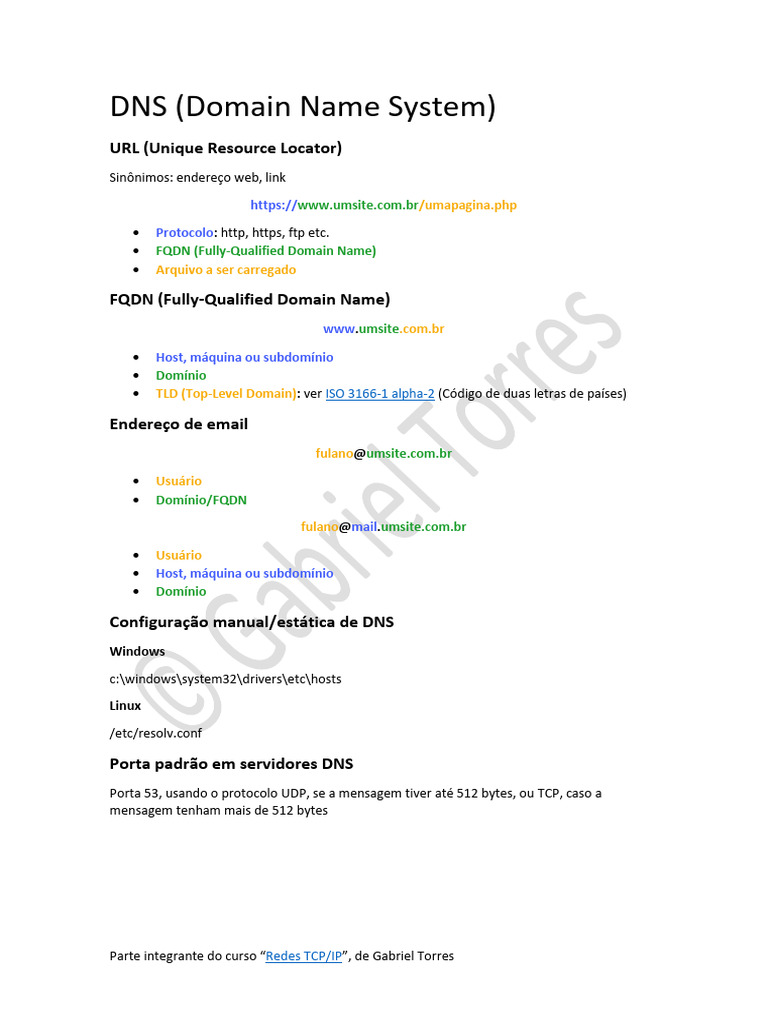 DNS (Domain Name System)

URL (Unique Resource Locator)

Sinônimos: endereço web, link

https://www.umsite.com.br/umapagina.php

• Protocolo: http, https, ftp etc.
• FQDN (Fully-Qualified Domain Name)
• Arquivo a ser carregado

FQDN (Fully-Qualified Domain Name)

www.umsite.com.br

• Host, máquina ou subdomínio
• Domínio
• TLD (Top-Level Domain): ver ISO 3166-1 alpha-2 (Código de duas letras de países)

Endereço de email

fulano@umsite.com.br

• Usuário
• Domínio/FQDN

fulano@mail.umsite.com.br

• Usuário
• Host, máquina ou subdomínio
• Domínio

Configuração manual/estática de DNS

Windows

c:\windows\system32\drivers\etc\hosts

Linux

/etc/resolv.conf

Porta padrão em servidores DNS

Porta 53, usando o protocolo UDP, se a mensagem tiver até 512 bytes, ou TCP, caso a mensagem tenham mais de 512 bytes

Parte integrante do curso "Redes TCP/IP", de Gabriel Torres

© Gabriel Torres